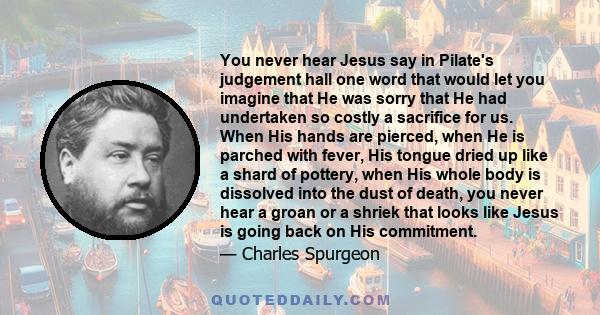 You never hear Jesus say in Pilate's judgement hall one word that would let you imagine that He was sorry that He had undertaken so costly a sacrifice for us. When His hands are pierced, when He is parched with fever, His tongue dried up like a shard of pottery, when His whole body is dissolved into the dust of death, you never hear a groan or a shriek that looks like Jesus is going back on His commitment.

— Charles Spurgeon

QUOTEDDAILY.COM